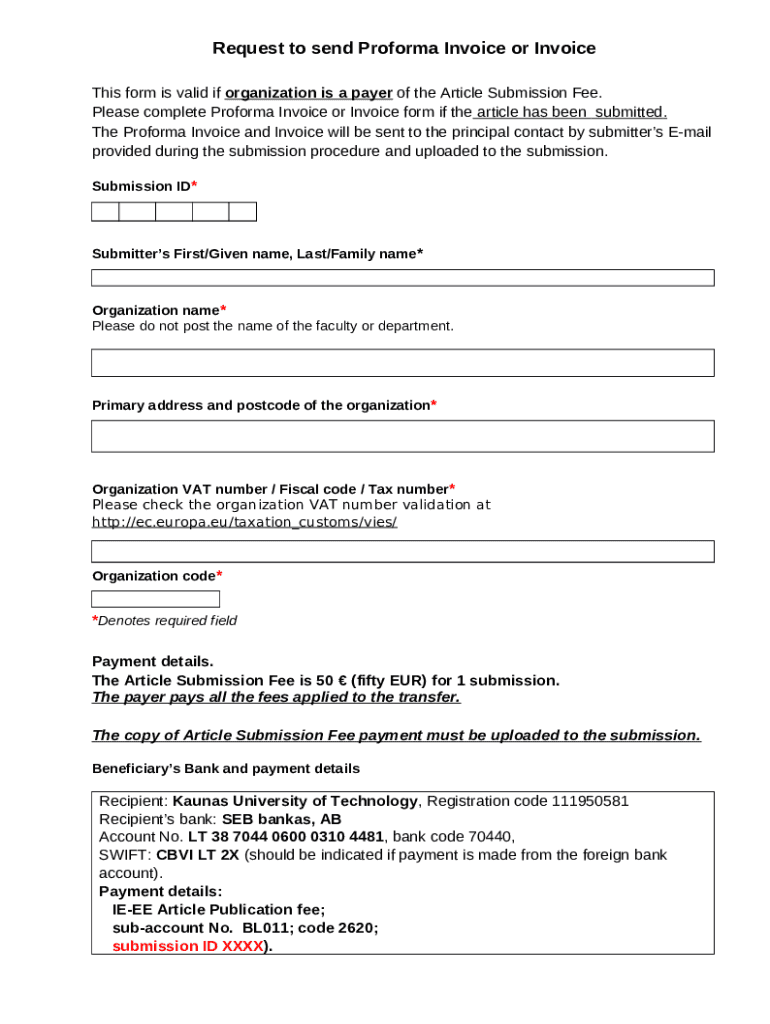 Request to send Proforma Invoice or Invoice

This form is valid if organization is a payer of the Article Submission Fee.
Please complete Proforma Invoice or Invoice form if the article has been submitted.
The Proforma Invoice and Invoice will be sent to the principal contact by submitter's E-mail provided during the submission procedure and uploaded to the submission.

Submission ID*

Submitter's First/Given name, Last/Family name*

Organization name*
Please do not post the name of the faculty or department.

Primary address and postcode of the organization*

Organization VAT number / Fiscal code / Tax number*
Please check the organization VAT number validation at http://ec.europa.eu/taxation_customs/vies/

Organization code*

*Denotes required field

Payment details.
The Article Submission Fee is 50 € (fifty EUR) for 1 submission.
The payer pays all the fees applied to the transfer.

The copy of Article Submission Fee payment must be uploaded to the submission.

Beneficiary's Bank and payment details

Recipient: Kaunas University of Technology, Registration code 111950581
Recipient's bank: SEB bankas, AB
Account No. LT 38 7044 0600 0310 4481, bank code 70440,
SWIFT: CBVI LT 2X (should be indicated if payment is made from the foreign bank account).
Payment details:
IE-EE Article Publication fee;
sub-account No. BL011; code 2620;
submission ID XXXX).